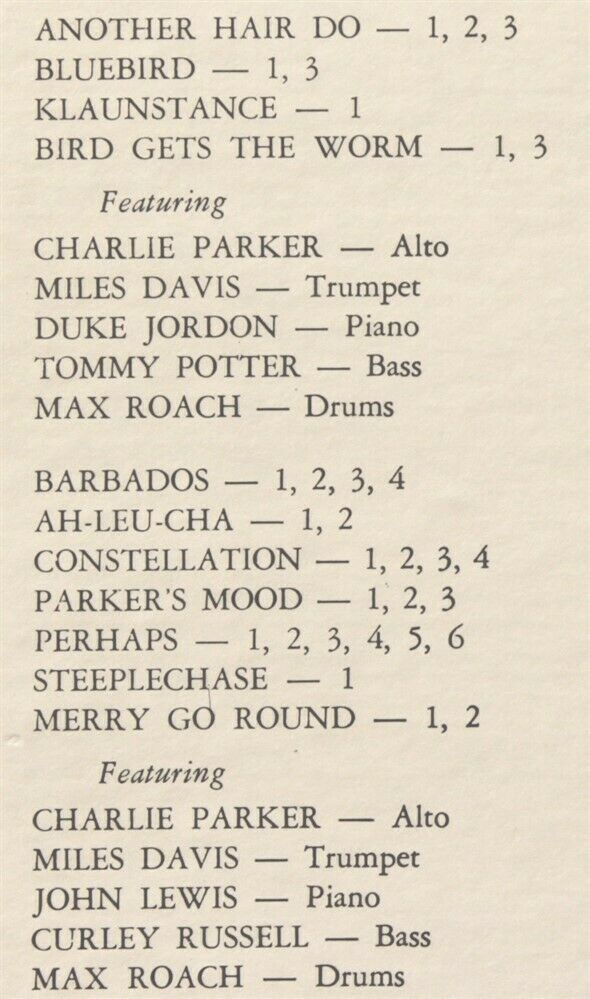 ANOTHER HAIR DO — 1, 2, 3
BLUEBIRD — 1, 3
KLAUNSTANCE — 1
BIRD GETS THE WORM — 1, 3

Featuring
CHARLIE PARKER — Alto
MILES DAVIS — Trumpet
DUKE JORDON — Piano
TOMMY POTTER — Bass
MAX ROACH — Drums

BARBADOS — 1, 2, 3, 4
AH-LEU-CHA — 1, 2
CONSTELLATION — 1, 2, 3, 4
PARKER'S MOOD — 1, 2, 3
PERHAPS — 1, 2, 3, 4, 5, 6
STEEPLECHASE — 1
MERRY GO ROUND — 1, 2

Featuring
CHARLIE PARKER — Alto
MILES DAVIS — Trumpet
JOHN LEWIS — Piano
CURLEY RUSSELL — Bass
MAX ROACH — Drums